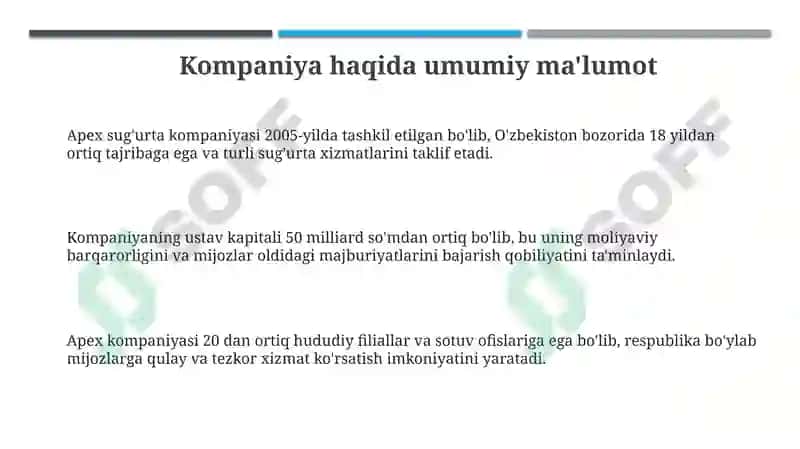 Kompaniya haqida umumiy ma'lumot

Apex sug'urta kompaniyasi 2005-yilda tashkil etilgan bo'lib, O'zbekiston bozorida 18 yildan ortiq tajribaga ega va turli sug'urta xizmatlarini taklif etadi.

Kompaniyaning ustav kapitali 50 milliard so'mdan ortiq bo'lib, bu uning moliyaviy barqarorligini va mijozlar oldidagi majburiyatlarini bajarish qobiliyatini ta'minlaydi.

Apex kompaniyasi 20 dan ortiq hududiy filiallar va sotuv ofislariga ega bo'lib, respublika bo'ylab mijozlarga qulay va tezkor xizmat ko'rsatish imkoniyatini yaratadi.

SOFF

SOFF